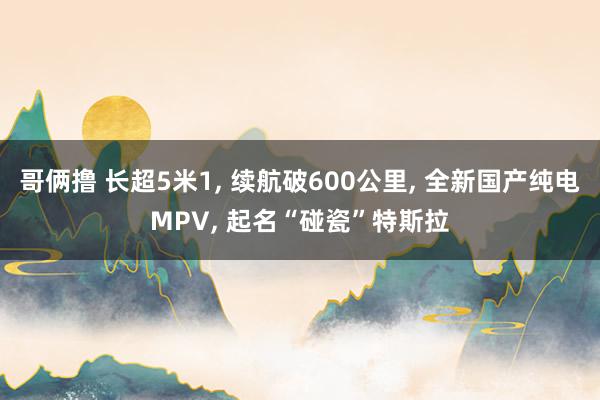 哥俩撸 长超5米1, 续航破600公里, 全新国产纯电MPV, 起名“碰瓷”特斯拉